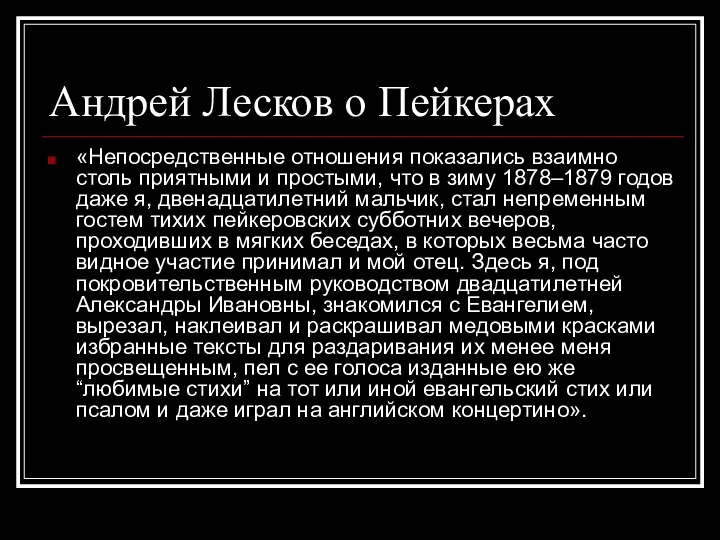 Андрей Лесков о Пейкерах

«Непосредственные отношения показались взаимно столь приятными и простыми, что в зиму 1878–1879 годов даже я, двенадцатилетний мальчик, стал непременным гостем тихих пейкеровских субботних вечеров, проходивших в мягких беседах, в которых весьма часто видное участие принимал и мой отец. Здесь я, под покровительственным руководством двадцатилетней Александры Ивановны, знакомился с Евангелием, вырезал, наклеивал и раскрашивал медовыми красками избранные тексты для раздаривания их менее меня просвещенным, пел с ее голоса изданные ею же “любимые стихи” на тот или иной евангельский стих или псалом и даже играл на английском концертино».